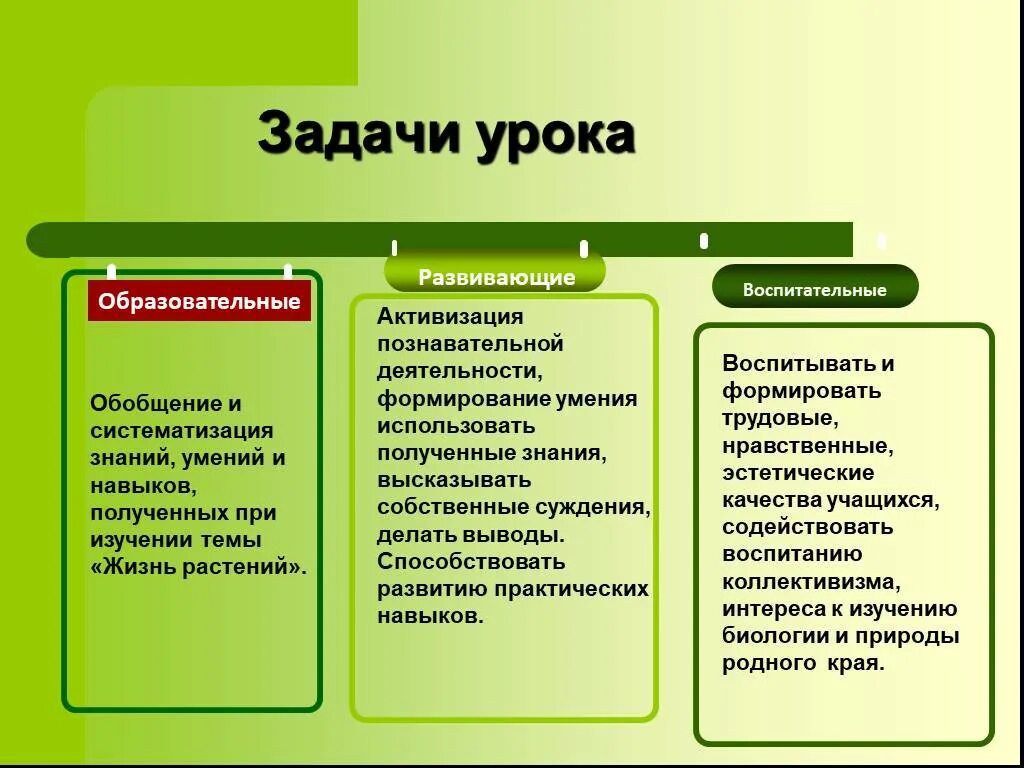 Задачи урока

Образовательные

Обобщение и систематизация знаний, умений и навыков, полученных при изучении темы «Жизнь растений».

Развивающие

Активизация познавательной деятельности, формирование умения использовать полученные знания, высказывать собственные суждения, делать выводы. Способствовать развитию практических навыков.

Воспитательные

Воспитывать и формировать трудовые, нравственные, эстетические качества учащихся, содействовать воспитанию коллективизма, интереса к изучению биологии и природы родного края.